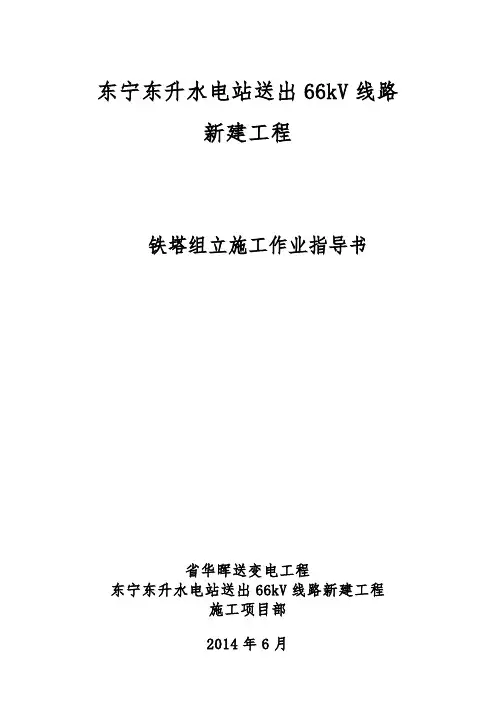 东宁东升水电站送出66kV线路
新建工程

铁塔组立施工作业指导书

省华晖送变电工程
东宁东升水电站送出66kV线路新建工程
施工项目部

2014年6月